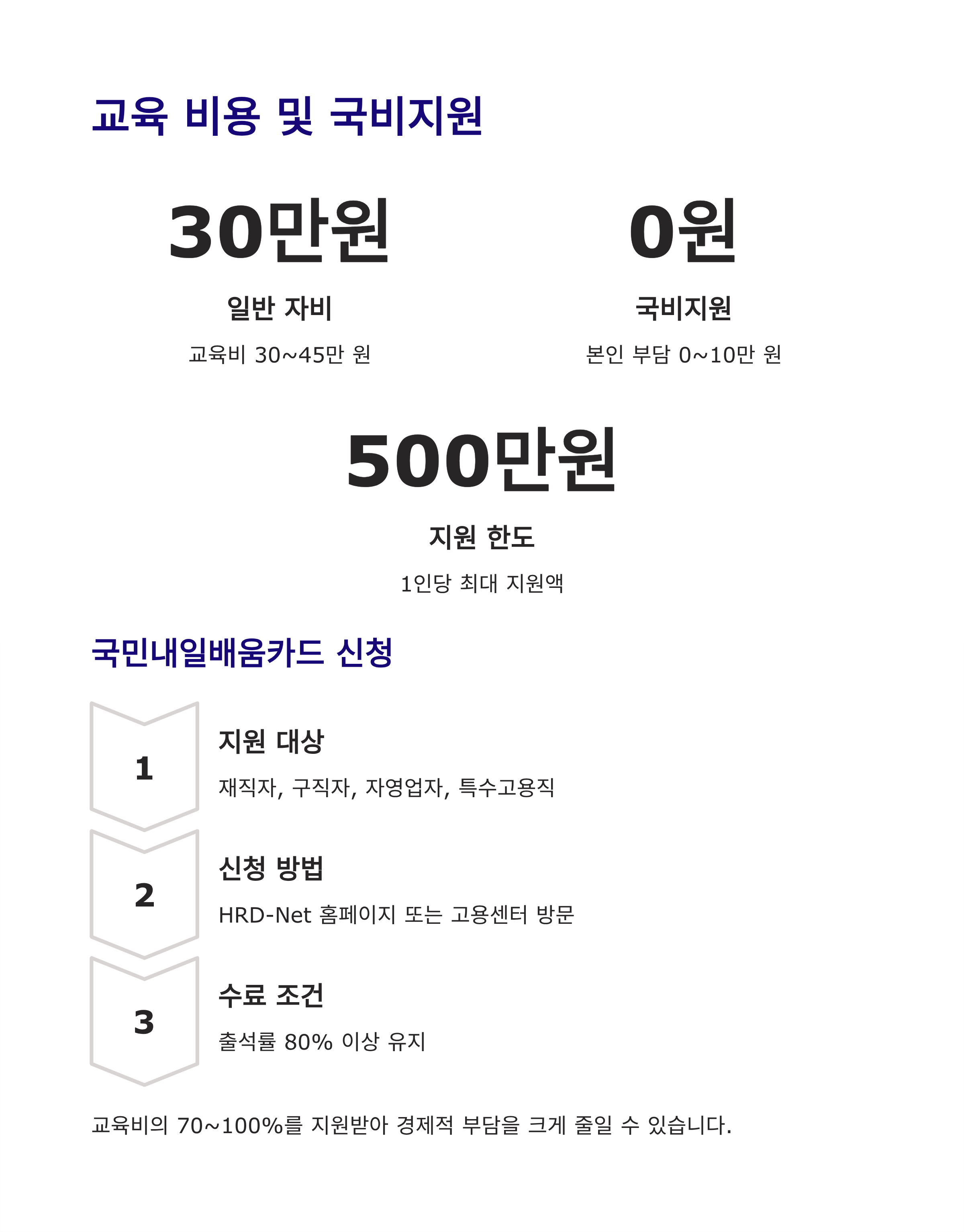 교육 비용 및 국비지원

30만원

일반 자비

교육비 30~45만 원

0원

국비지원

본인 부담 0~10만 원

500만원

지원 한도

1인당 최대 지원액

국민내일배움카드 신청

1

지원 대상

재직자, 구직자, 자영업자, 특수고용직

2

신청 방법

HRD-Net 홈페이지 또는 고용센터 방문

3

수료 조건

출석률 80% 이상 유지

교육비의 70~100%를 지원받아 경제적 부담을 크게 줄일 수 있습니다.